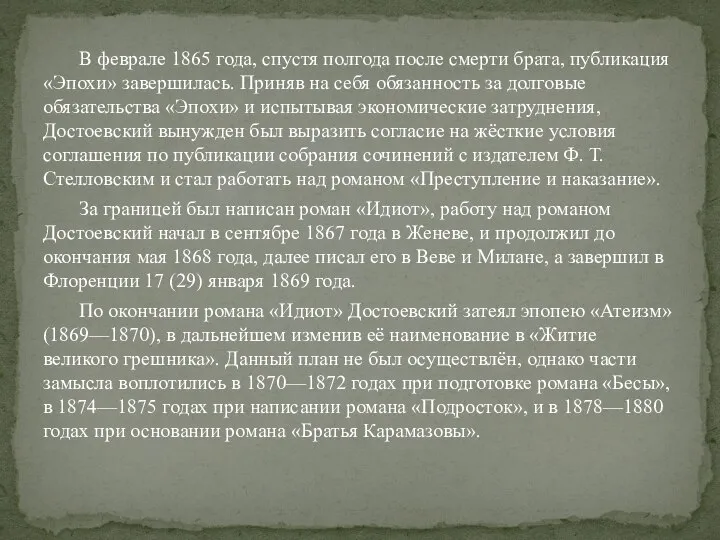 В феврале 1865 года, спустя полгода после смерти брата, публикация «Эпохи» завершилась. Приняв на себя обязанность за долговые обязательства «Эпохи» и испытывая экономические затруднения, Достоевский вынужден был выразить согласие на жёсткие условия соглашения по публикации собрания сочинений с издателем Ф. Т. Стелловским и стал работать над романом «Преступление и наказание».

За границей был написан роман «Идиот», работу над романом Достоевский начал в сентябре 1867 года в Женеве, и продолжил до окончания мая 1868 года, далее писал его в Веве и Милане, а завершил в Флоренции 17 (29) января 1869 года.

По окончании романа «Идиот» Достоевский затеял эпопею «Атеизм» (1869—1870), в дальнейшем изменив её наименование в «Житие великого грешника». Данный план не был осуществлён, однако части замысла воплотились в 1870—1872 годах при подготовке романа «Бесы», в 1874—1875 годах при написании романа «Подросток», и в 1878—1880 годах при основании романа «Братья Карамазовы».